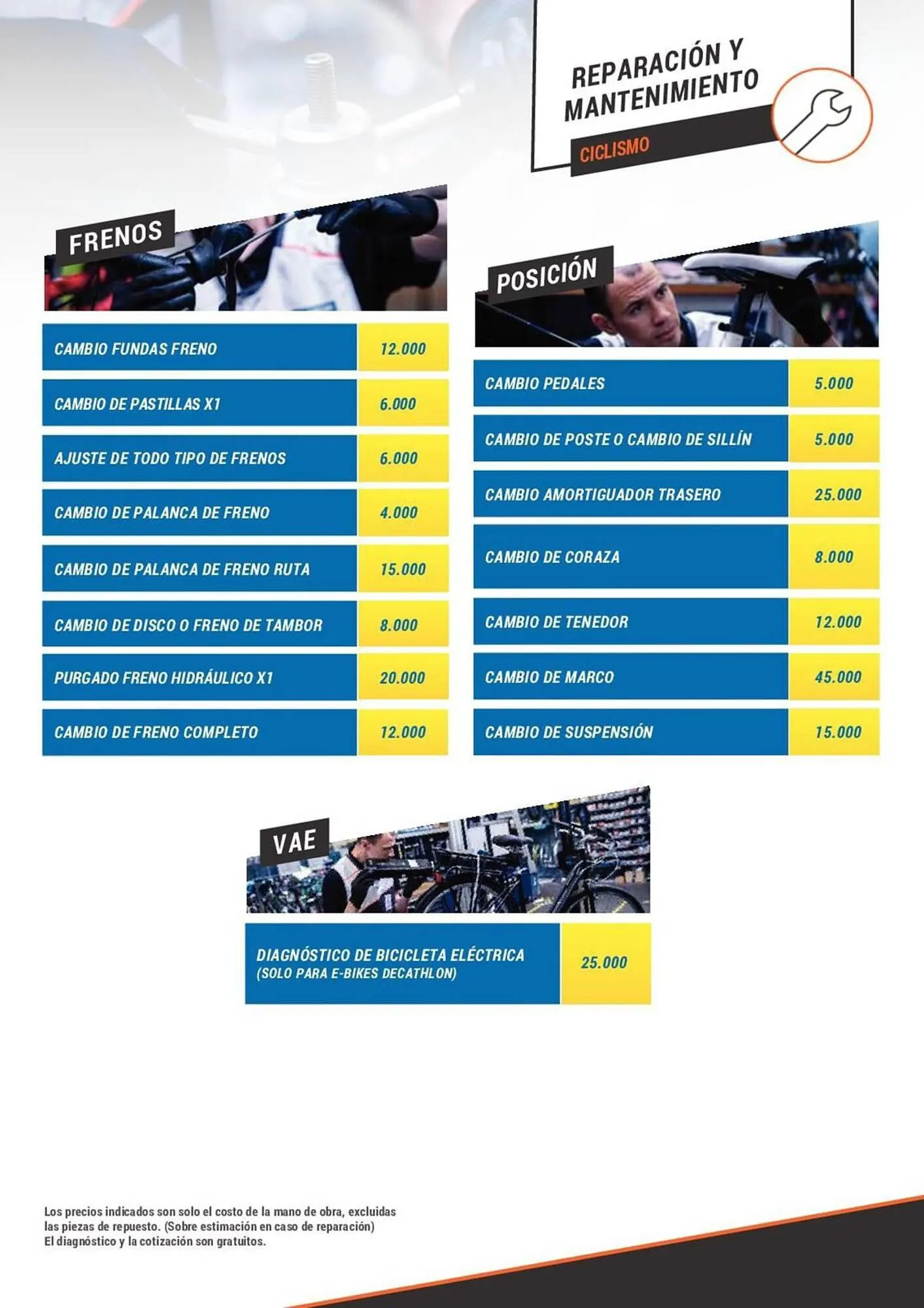 REPARACIÓN Y MANTENIMIENTO

CICLISMO

FRENOS

| CAMBIO FUNDAS FRENO | 12.000 |
|---|---|
| CAMBIO DE PASTILLAS X1 | 6.000 |
| AJUSTE DE TODO TIPO DE FRENOS | 6.000 |
| CAMBIO DE PALANCA DE FRENO | 4.000 |
| CAMBIO DE PALANCA DE FRENO RUTA | 15.000 |
| CAMBIO DE DISCO O FRENO DE TAMBOR | 8.000 |
| PURGADO FRENO HIDRÁULICO X1 | 20.000 |
| CAMBIO DE FRENO COMPLETO | 12.000 |

POSICIÓN

| CAMBIO PEDALES | 5.000 |
|---|---|
| CAMBIO DE POSTE O CAMBIO DE SILLÍN | 5.000 |
| CAMBIO AMORTIGUADOR TRASERO | 25.000 |
| CAMBIO DE CORAZA | 8.000 |
| CAMBIO DE TENEDOR | 12.000 |
| CAMBIO DE MARCO | 45.000 |
| CAMBIO DE SUSPENSIÓN | 15.000 |

VAE

| DIAGNÓSTICO DE BICICLETA ELÉCTRICA (SOLO PARA E-BIKES DECATHLON) | 25.000 |
|---|---|

Los precios indicados son solo el costo de la mano de obra, excluidas las piezas de repuesto. (Sobre estimación en caso de reparación)
El diagnóstico y la cotización son gratuitos.